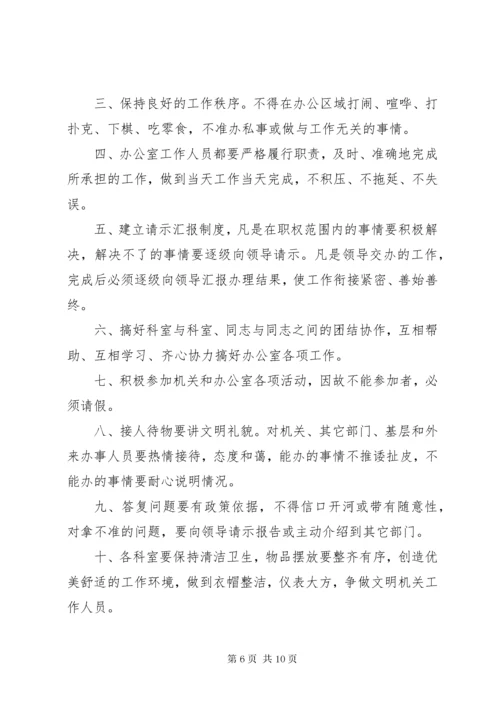 三、保持良好的工作秩序。不得在办公区域打闹、喧哗、打扑克、下棋、吃零食，不准办私事或做与工作无关的事情。

四、办公室工作人员都要严格履行职责，及时、准确地完成所承担的工作，做到当天工作当天完成，不积压、不拖延、不失误。

五、建立请示汇报制度，凡是在职权范围内的事情要积极解决，解决不了的事情要逐级向领导请示。凡是领导交办的工作，完成后必须逐级向领导汇报办理结果，使工作衔接紧密、善始善终。

六、搞好科室与科室、同志与同志之间的团结协作，互相帮助、互相学习、齐心协力搞好办公室各项工作。

七、积极参加机关和办公室各项活动，因故不能参加者，必须请假。

八、接人待物要讲文明礼貌。对机关、其它部门、基层和外来办事人员要热情接待，态度和蔼，能办的事情不推诿扯皮，不能办的事情要耐心说明情况。

九、答复问题要有政策依据，不得信口开河或带有随意性，对拿不准的问题，要向领导请示报告或主动介绍到其它部门。

十、各科室要保持清洁卫生，物品摆放要整齐有序，创造优美舒适的工作环境，做到衣帽整洁，仪表大方，争做文明机关工作人员。

第 6 页 共 10 页